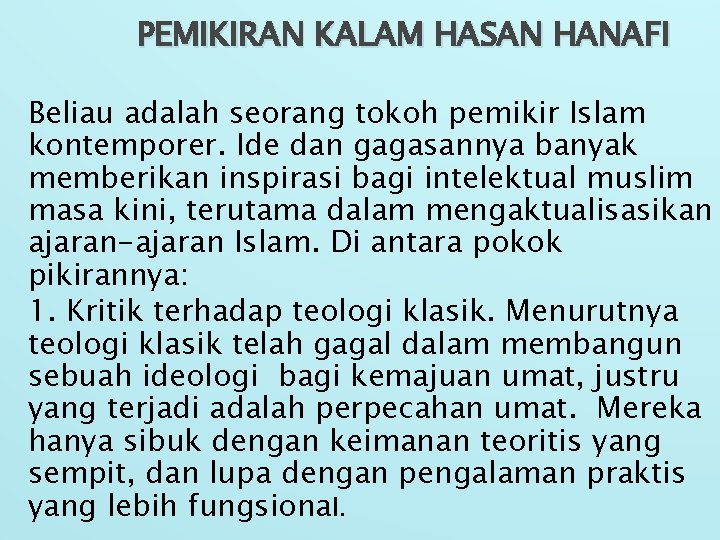 PEMIKIRAN KALAM HASAN HANAFI

Beliau adalah seorang tokoh pemikir Islam kontemporer. Ide dan gagasannya banyak memberikan inspirasi bagi intelektual muslim masa kini, terutama dalam mengaktualisasikan ajaran-ajaran Islam. Di antara pokok pikirannya:

1. Kritik terhadap teologi klasik. Menurutnya teologi klasik telah gagal dalam membangun sebuah ideologi bagi kemajuan umat, justru yang terjadi adalah perpecahan umat. Mereka hanya sibuk dengan keimanan teoritis yang sempit, dan lupa dengan pengalaman praktis yang lebih fungsional.